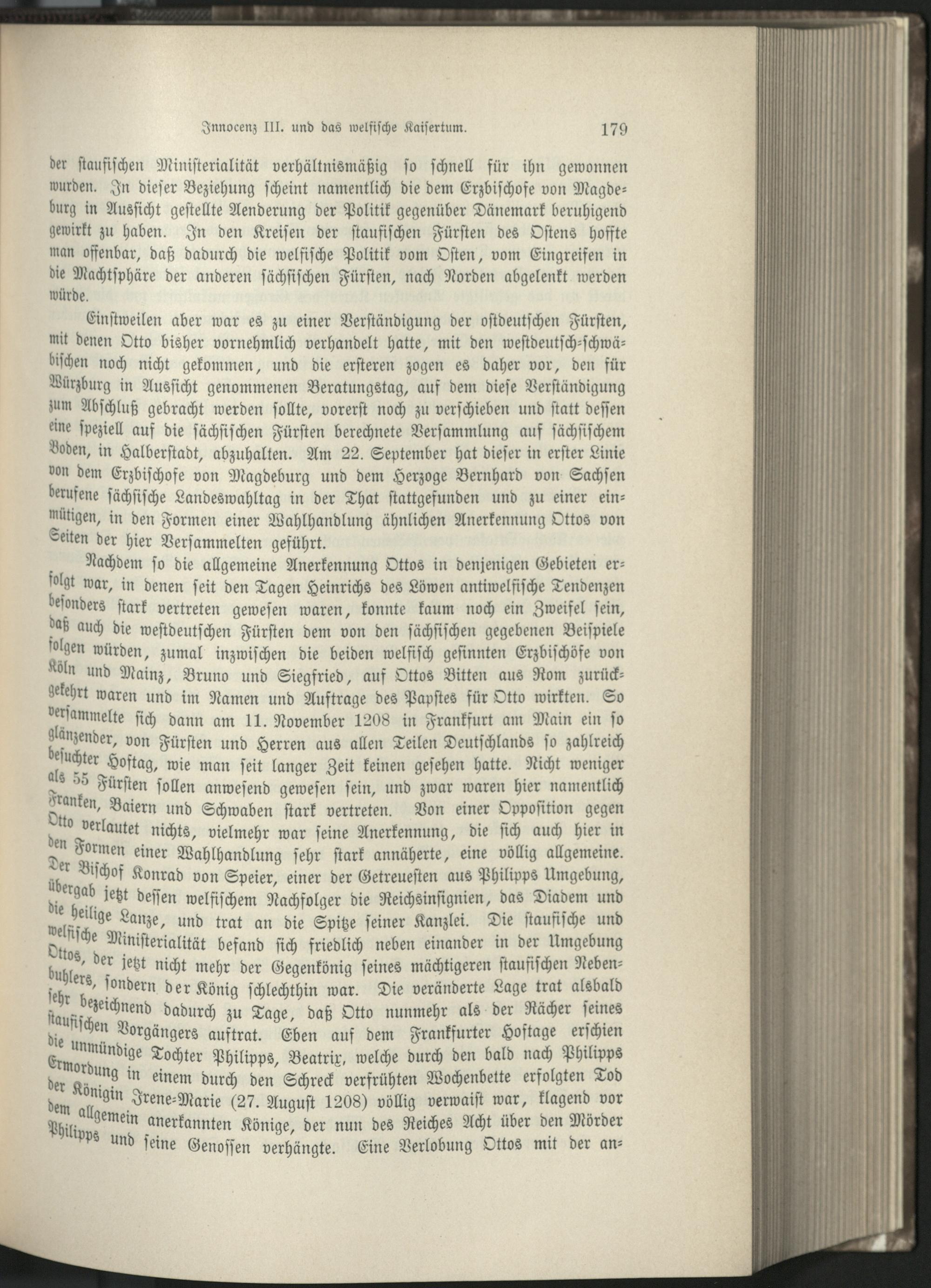 Innocenz III. und das welfische Kaisertum. 179

der staufischen Ministerialität verhältnismäßig so schnell für ihn gewonnen wurden. In dieser Beziehung scheint namentlich die dem Erzbischofe von Magdeburg in Aussicht gestellte Aenderung der Politik gegenüber Dänemark beruhigend gewirkt zu haben. In den Kreisen der staufischen Fürsten des Ostens hoffte man offenbar, daß dadurch die welfische Politik vom Osten, vom Eingreifen in die Machtsphäre der anderen sächsischen Fürsten, nach Norden abgelenkt werden würde.

Einstweilen aber war es zu einer Verständigung der ostdeutschen Fürsten, mit denen Otto bisher vornehmlich verhandelt hatte, mit den westdeutsch-schwäbischen noch nicht gekommen, und die ersteren zogen es daher vor, den für Würzburg in Aussicht genommenen Beratungstag, auf dem diese Verständigung zum Abschluß gebracht werden sollte, vorerst noch zu verschieben und statt dessen eine speziell auf die sächsischen Fürsten berechnete Versammlung auf sächsischem Boden, in Halberstadt, abzuhalten. Am 22. September hat dieser in erster Linie von dem Erzbischofe von Magdeburg und dem Herzoge Bernhard von Sachsen berufene sächsische Landeswahltag in der That stattgefunden und zu einer einmütigen, in den Formen einer Wahlhandlung ähnlichen Anerkennung Ottos von Seiten der hier Versammelten geführt.

Nachdem so die allgemeine Anerkennung Ottos in denjenigen Gebieten erfolgt war, in denen seit den Tagen Heinrichs des Löwen antiwelfische Tendenzen besonders stark vertreten gewesen waren, konnte kaum noch ein Zweifel sein, daß auch die westdeutschen Fürsten dem von den sächsischen gegebenen Beispiele folgen würden, zumal inzwischen die beiden welfisch gesinnten Erzbischöfe von Köln und Mainz, Bruno und Siegfried, auf Ottos Bitten aus Rom zurückgekehrt waren und im Namen und Auftrage des Papstes für Otto wirkten. So versammelte sich dann am 11. November 1208 in Frankfurt am Main ein so glänzender, von Fürsten und Herren aus allen Teilen Deutschlands so zahlreich besuchter Hoftag, wie man seit langer Zeit keinen gesehen hatte. Nicht weniger als 55 Fürsten sollen anwesend gewesen sein, und zwar waren hier namentlich Franken, Baiern und Schwaben stark vertreten. Von einer Opposition gegen Otto verlautet nichts, vielmehr war seine Anerkennung, die sich auch hier in den Formen einer Wahlhandlung sehr stark annäherte, eine völlig allgemeine. Der Bischof Konrad von Speier, einer der Getreuesten aus Philipps Umgebung, übergab jetzt dessen welfischem Nachfolger die Reichsinsignien, das Diadem und die heilige Lanze, und trat an die Spitze seiner Kanzlei. Die staufische und welfische Ministerialität befand sich friedlich neben einander in der Umgebung Ottos, der jetzt nicht mehr der Gegenkönig seines mächtigeren staufischen Nebenbuhlers, sondern der König schlechthin war. Die veränderte Lage trat alsbald sehr bezeichnend dadurch zu Tage, daß Otto nunmehr als der Rächer seines staufischen Vorgängers auftrat. Eben auf dem Frankfurter Hoftage erschien die unmündige Tochter Philipps, Beatrix, welche durch den bald nach Philipps Ermordung in einem durch den Schreck verfrühten Wochenbette erfolgten Tod der Königin Irene-Marie (27. August 1208) völlig verwaist war, klagend vor dem allgemein anerkannten Könige, der nun des Reiches Acht über den Mörder Philipps und seine Genossen verhängte. Eine Verlobung Ottos mit der an-